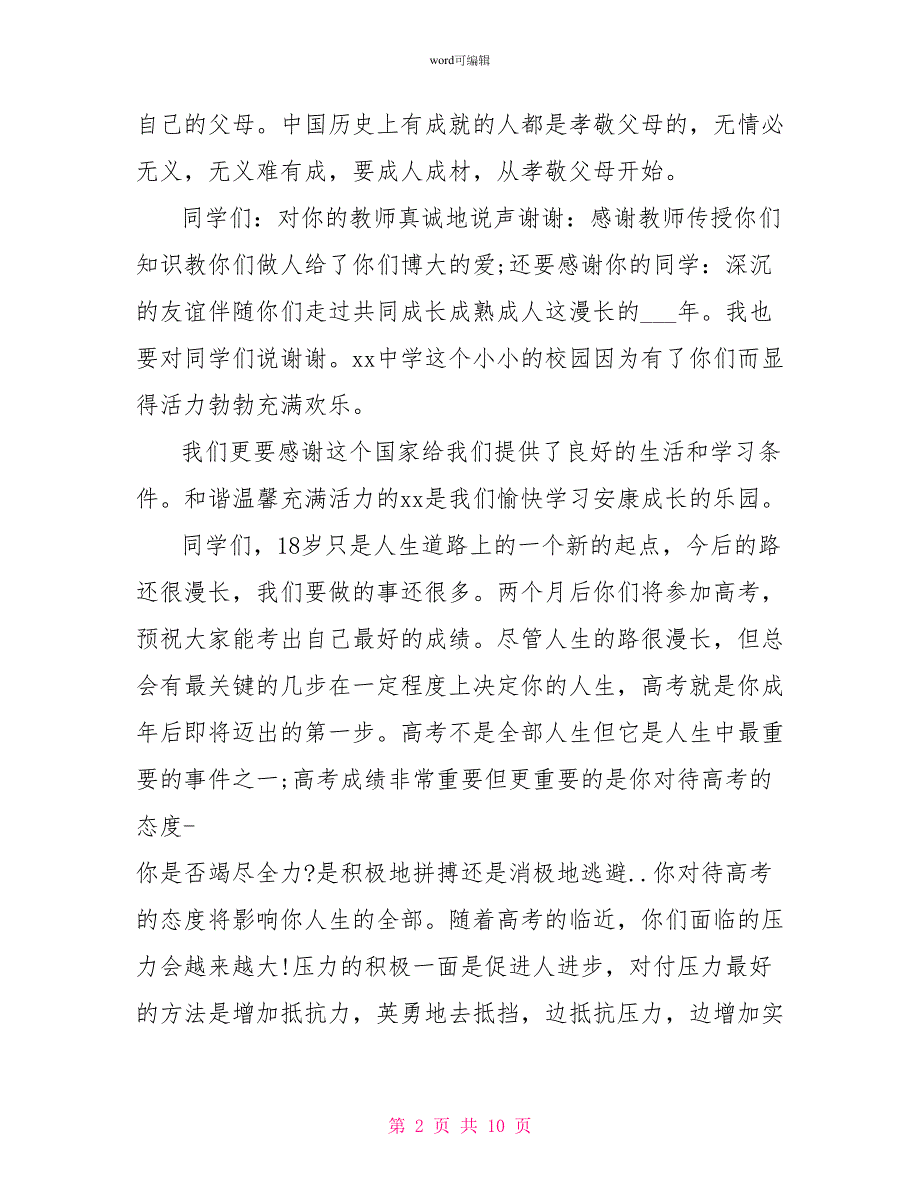 word可编辑

自己的父母。中国历史上有成就的人都是孝敬父母的，无情必无义，无义难有成，要成人成材，从孝敬父母开始。

同学们：对你的教师真诚地说声谢谢：感谢教师传授你们知识教你们做人给了你们博大的爱;还要感谢你的同学：深沉的友谊伴随你们走过共同成长成熟成人这漫长的___年。我也要对同学们说谢谢。xx中学这个小小的校园因为有了你们而显得活力勃勃充满欢乐。

我们更要感谢这个国家给我们提供了良好的生活和学习条件。和谐温馨充满活力的xx是我们愉快学习安康成长的乐园。

同学们，18岁只是人生道路上的一个新的起点，今后的路还很漫长，我们要做的事还很多。两个月后你们将参加高考，预祝大家能考出自己最好的成绩。尽管人生的路很漫长，但总会有最关键的几步在一定程度上决定你的人生，高考就是你成年后即将迈出的第一步。高考不是全部人生但它是人生中最重要的事件之一;高考成绩非常重要但更重要的是你对待高考的态度-
你是否竭尽全力?是积极地拼搏还是消极地逃避..你对待高考的态度将影响你人生的全部。随着高考的临近，你们面临的压力会越来越大!压力的积极一面是促进人进步，对付压力最好的方法是增加抵抗力，英勇地去抵挡，边抵抗压力，边增加实

第 2 页 共 10 页